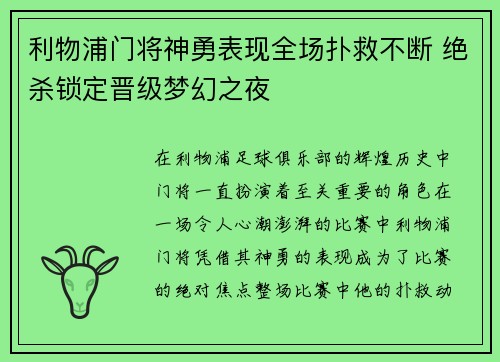 利物浦门将神勇表现全场扑救不断 绝杀锁定晋级梦幻之夜

在利物浦足球俱乐部的辉煌历史中门将一直扮演着至关重要的角色在一场令人心潮澎湃的比赛中利物浦门将凭借其神勇的表现成为了比赛的绝对焦点整场比赛中他的扑救动